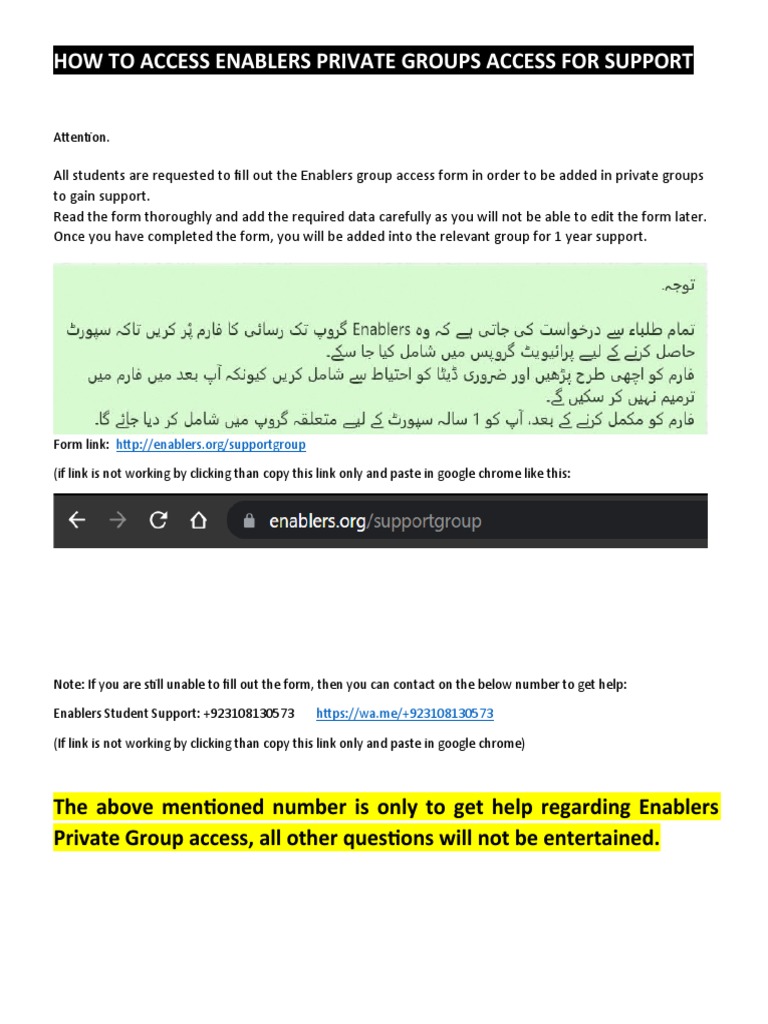 HOW TO ACCESS ENABLERS PRIVATE GROUPS ACCESS FOR SUPPORT

Attention.

All students are requested to fill out the Enablers group access form in order to be added in private groups to gain support.
Read the form thoroughly and add the required data carefully as you will not be able to edit the form later.
Once you have completed the form, you will be added into the relevant group for 1 year support.

توجہ۔

تمام طلباء سے درخواست کی جاتی ہے کہ وہ Enablers گروپ تک رسائی کا فارم پُر کریں تاکہ سپورٹ حاصل کرنے کے لیے پرائیویٹ گروپس میں شامل کیا جا سکے۔
فارم کو اچھی طرح پڑھیں اور ضروری ڈیٹا کو احتیاط سے شامل کریں کیونکہ آپ بعد میں فارم میں ترمیم نہیں کر سکیں گے۔
فارم کو مکمل کرنے کے بعد، آپ کو 1 سالہ سپورٹ کے لیے متعلقہ گروپ میں شامل کر دیا جائے گا۔

Form link: http://enablers.org/supportgroup

(if link is not working by clicking than copy this link only and paste in google chrome like this:

enablers.org/supportgroup

Note: If you are still unable to fill out the form, then you can contact on the below number to get help:

Enablers Student Support: +923108130573 https://wa.me/+923108130573

(If link is not working by clicking than copy this link only and paste in google chrome)

The above mentioned number is only to get help regarding Enablers Private Group access, all other questions will not be entertained.